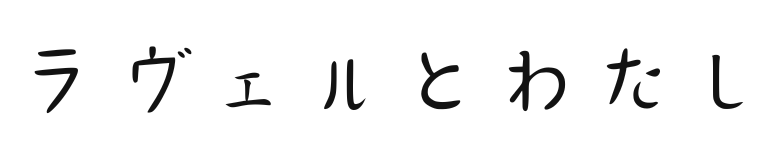 ラヴェルとわたし